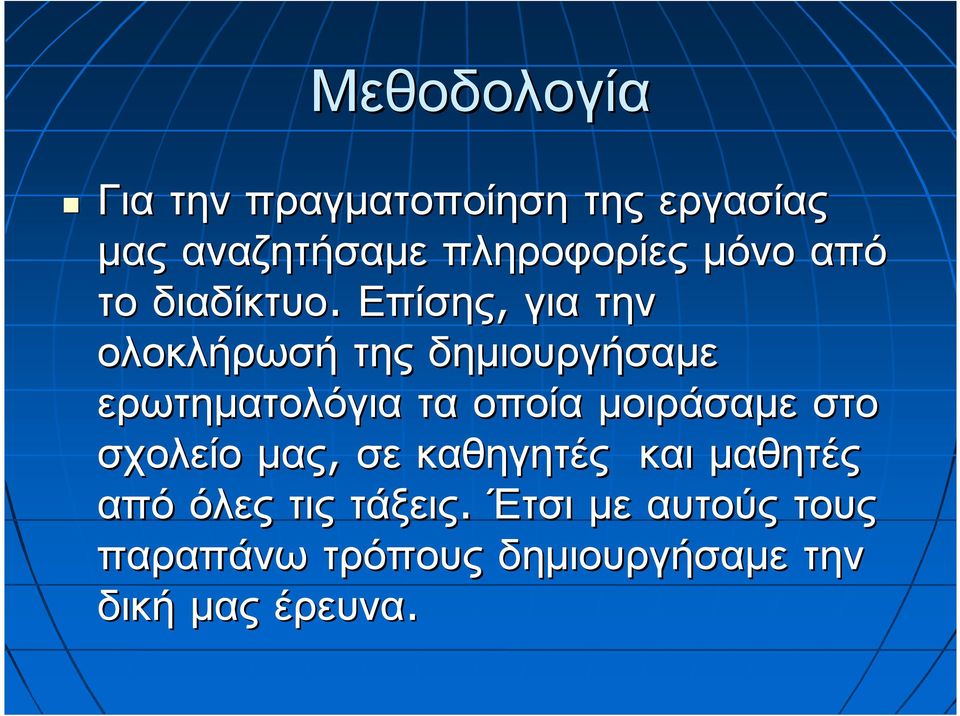 Μεθοδολογία

Για την πραγματοποίηση της εργασίας μας αναζητήσαμε πληροφορίες μόνο από το διαδίκτυο. Επίσης, για την ολοκλήρωσή της δημιουργήσαμε ερωτηματολόγια τα οποία μοιράσαμε στο σχολείο μας, σε καθηγητές  και μαθητές από όλες τις τάξεις. Έτσι με αυτούς τους παραπάνω τρόπους δημιουργήσαμε την δική μας έρευνα.